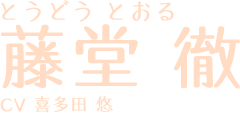 とうどう とおる
藤堂 徹
CV 喜多田 悠